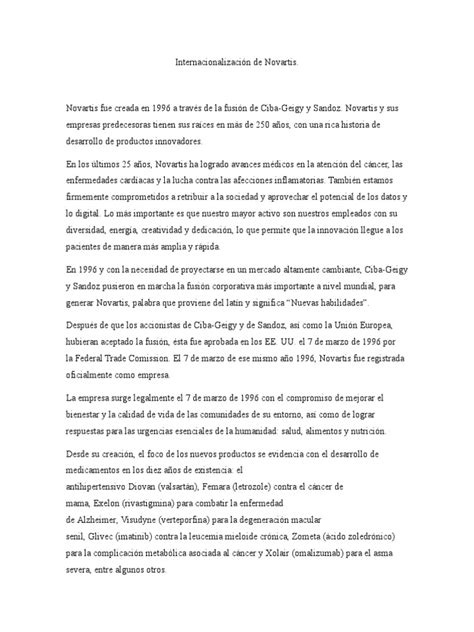 Internacionalización de Novartis.

Novartis fue creada en 1996 a través de la fusión de Ciba-Geigy y Sandoz. Novartis y sus empresas predecesoras tienen sus raíces en más de 250 años, con una rica historia de desarrollo de productos innovadores.

En los últimos 25 años, Novartis ha logrado avances médicos en la atención del cáncer, las enfermedades cardíacas y la lucha contra las afecciones inflamatorias. También estamos firmemente comprometidos a retribuir a la sociedad y aprovechar el potencial de los datos y lo digital. Lo más importante es que nuestro mayor activo son nuestros empleados con su diversidad, energía, creatividad y dedicación, lo que permite que la innovación llegue a los pacientes de manera más amplia y rápida.

En 1996 y con la necesidad de proyectarse en un mercado altamente cambiante, Ciba-Geigy y Sandoz pusieron en marcha la fusión corporativa más importante a nivel mundial, para generar Novartis, palabra que proviene del latín y significa "Nuevas habilidades".

Después de que los accionistas de Ciba-Geigy y de Sandoz, así como la Unión Europea, hubieran aceptado la fusión, ésta fue aprobada en los EE. UU. el 7 de marzo de 1996 por la Federal Trade Comission. El 7 de marzo de ese mismo año 1996, Novartis fue registrada oficialmente como empresa.

La empresa surge legalmente el 7 de marzo de 1996 con el compromiso de mejorar el bienestar y la calidad de vida de las comunidades de su entorno, así como de lograr respuestas para las urgencias esenciales de la humanidad: salud, alimentos y nutrición.

Desde su creación, el foco de los nuevos productos se evidencia con el desarrollo de medicamentos en los diez años de existencia: el antihipertensivo Diovan (valsartán), Femara (letrozole) contra el cáncer de mama, Exelon (rivastigmina) para combatir la enfermedad de Alzheimer, Visudyne (verteporfina) para la degeneración macular senil, Glivec (imatinib) contra la leucemia mieloide crónica, Zometa (ácido zoledrónico) para la complicación metabólica asociada al cáncer y Xolair (omalizumab) para el asma severa, entre algunos otros.